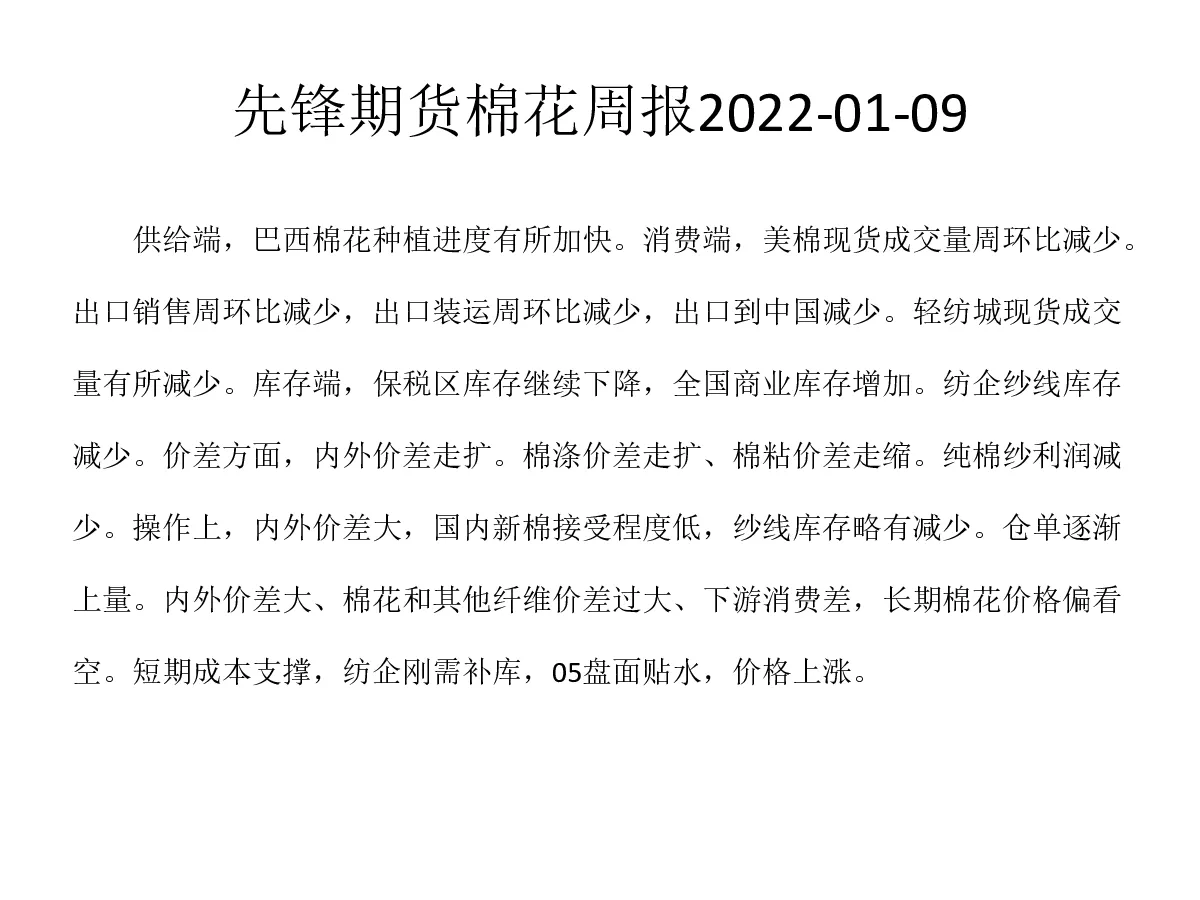 先锋期货棉花周报2022-01-09

供给端，巴西棉花种植进度有所加快。消费端，美棉现货成交量周环比减少。出口销售周环比减少，出口装运周环比减少，出口到中国减少。轻纺城现货成交量有所减少。库存端，保税区库存继续下降，全国商业库存增加。纺企纱线库存减少。价差方面，内外价差走扩。棉涤价差走扩、棉粘价差走缩。纯棉纱利润减少。操作上，内外价差大，国内新棉接受程度低，纱线库存略有减少。仓单逐渐上量。内外价差大、棉花和其他纤维价差过大、下游消费差，长期棉花价格偏看空。短期成本支撑，纺企刚需补库，05盘面贴水，价格上涨。